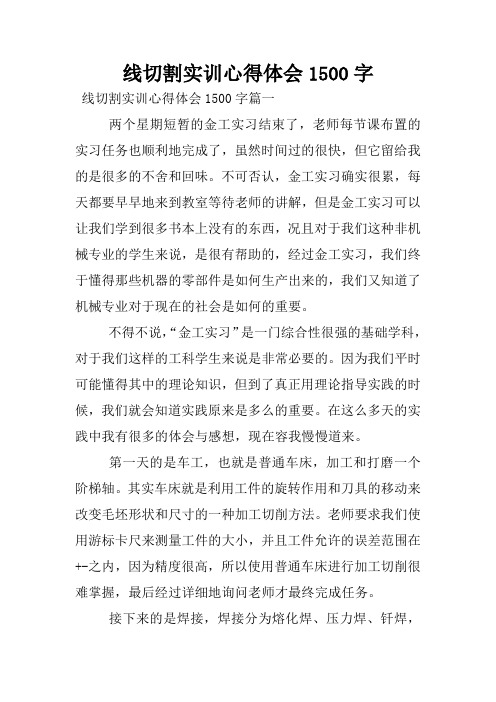 线切割实训心得体会 1500 字

线切割实训心得体会 1500 字篇一

两个星期短暂的金工实习结束了，老师每节课布置的实习任务也顺利地完成了，虽然时间过的很快，但它留给我的是很多的不舍和回味。不可否认，金工实习确实很累，每天都要早早地来到教室等待老师的讲解，但是金工实习可以让我们学到很多书本上没有的东西，况且对于我们这种非机械专业的学生来说，是很有帮助的，经过金工实习，我们终于懂得那些机器的零部件是如何生产出来的，我们又知道了机械专业对于现在的社会是如何的重要。

不得不说，“金工实习”是一门综合性很强的基础学科，对于我们这样的工科学生来说是非常必要的。因为我们平时可能懂得其中的理论知识，但到了真正用理论指导实践的时候，我们就会知道实践原来是多么的重要。在这么多天的实践中我有很多的体会与感想，现在容我慢慢道来。

第一天的是车工，也就是普通车床，加工和打磨一个阶梯轴。其实车床就是利用工件的旋转作用和刀具的移动来改变毛坯形状和尺寸的一种加工切削方法。老师要求我们使用游标卡尺来测量工件的大小，并且工件允许的误差范围在+-之内，因为精度很高，所以使用普通车床进行加工切削很难掌握，最后经过详细地询问老师才最终完成任务。

接下来的是焊接，焊接分为熔化焊、压力焊、钎焊，